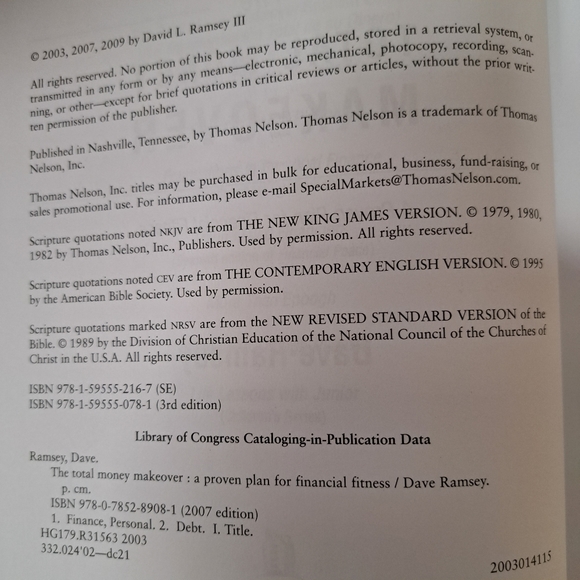 © 2003, 2007, 2009 by David L. Ramsey III

All rights reserved. No portion of this book may be reproduced, stored in a retrieval system, or transmitted in any form or by any means—electronic, mechanical, photocopy, recording, scanning, or other—except for brief quotations in critical reviews or articles, without the prior written permission of the publisher.

Published in Nashville, Tennessee, by Thomas Nelson. Thomas Nelson is a trademark of Thomas Nelson, Inc.

Thomas Nelson, Inc. titles may be purchased in bulk for educational, business, fund-raising, or sales promotional use. For information, please e-mail SpecialMarkets@ThomasNelson.com.

Scripture quotations noted NKJV are from THE NEW KING JAMES VERSION. © 1979, 1980, 1982 by Thomas Nelson, Inc., Publishers. Used by permission. All rights reserved.

Scripture quotations noted CEV are from THE CONTEMPORARY ENGLISH VERSION. © 1995 by the American Bible Society. Used by permission.

Scripture quotations marked NRSV are from the NEW REVISED STANDARD VERSION of the Bible. © 1989 by the Division of Christian Education of the National Council of the Churches of Christ in the U.S.A. All rights reserved.

ISBN 978-1-59555-216-7 (SE)
ISBN 978-1-59555-078-1 (3rd edition)

Library of Congress Cataloging-in-Publication Data

Ramsey, Dave.
The total money makeover : a proven plan for financial fitness / Dave Ramsey.
p. cm.
ISBN 978-0-7852-8908-1 (2007 edition)
1. Finance, Personal. 2. Debt. I. Title.
HG179.R31563 2003
332.024'02—dc21

2003014115